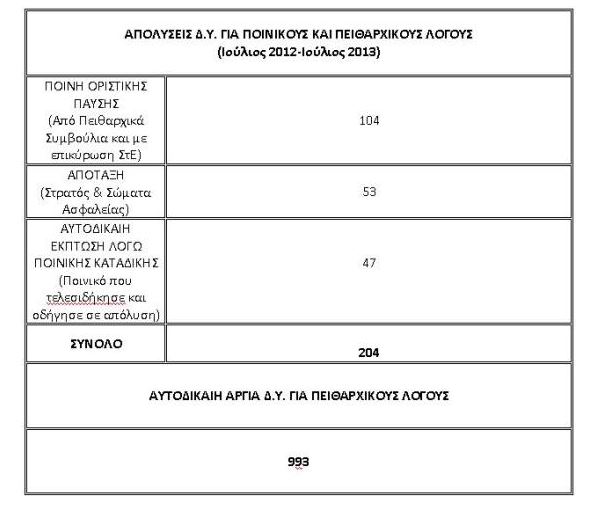 | ΑΠΟΛΥΣΕΙΣ Δ.Υ. ΓΙΑ ΠΟΙΝΙΚΟΥΣ ΚΑΙ ΠΕΙΘΑΡΧΙΚΟΥΣ ΛΟΓΟΥΣ (Ιούλιος 2012-Ιούλιος 2013) | |
|---|---|
| ΠΟΙΝΗ ΟΡΙΣΤΙΚΗΣ ΠΑΥΣΗΣ (Από Πειθαρχικά Συμβούλια και με επικύρωση ΣτΕ) | 104 |
| ΑΠΟΤΑΞΗ (Στρατός & Σώματα Ασφαλείας) | 53 |
| ΑΥΤΟΔΙΚΑΙΗ ΕΚΠΤΩΣΗ ΛΟΓΩ ΠΟΙΝΙΚΗΣ ΚΑΤΑΔΙΚΗΣ (Ποινικό που τελεσιδήκησε και οδήγησε σε απόλυση) | 47 |
| ΣΥΝΟΛΟ | 204 |
| ΑΥΤΟΔΙΚΑΙΗ ΑΡΓΙΑ Δ.Υ. ΓΙΑ ΠΕΙΘΑΡΧΙΚΟΥΣ ΛΟΓΟΥΣ | |
| 993 | |